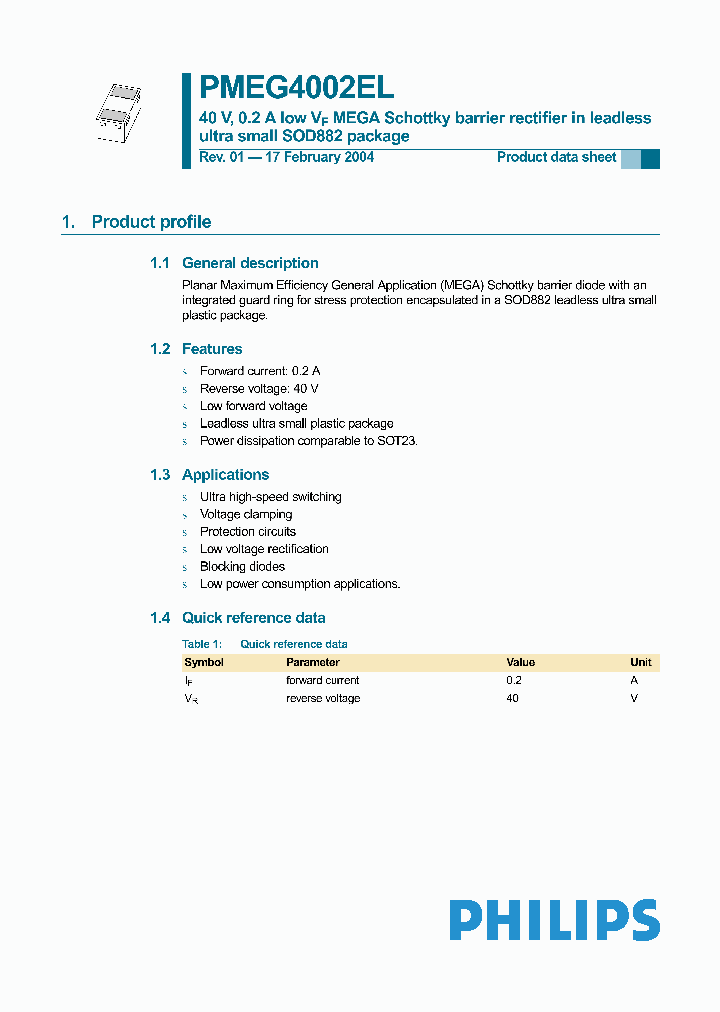 PMEG4002EL
40 V, 0.2 A low $V_F$ MEGA Schottky barrier rectifier in leadless ultra small SOD882 package
Rev. 01 — 17 February 2004
Product data sheet

1. Product profile

1.1 General description

Planar Maximum Efficiency General Application (MEGA) Schottky barrier diode with an integrated guard ring for stress protection encapsulated in a SOD882 leadless ultra small plastic package.

1.2 Features

s Forward current: 0.2 A
s Reverse voltage: 40 V
s Low forward voltage
s Leadless ultra small plastic package
s Power dissipation comparable to SOT23.

1.3 Applications

s Ultra high-speed switching
s Voltage clamping
s Protection circuits
s Low voltage rectification
s Blocking diodes
s Low power consumption applications.

1.4 Quick reference data

Table 1: Quick reference data

| Symbol | Parameter | Value | Unit |
|---|---|---|---|
| $I_F$ | forward current | 0.2 | A |
| $V_R$ | reverse voltage | 40 | V |

PHILIPS